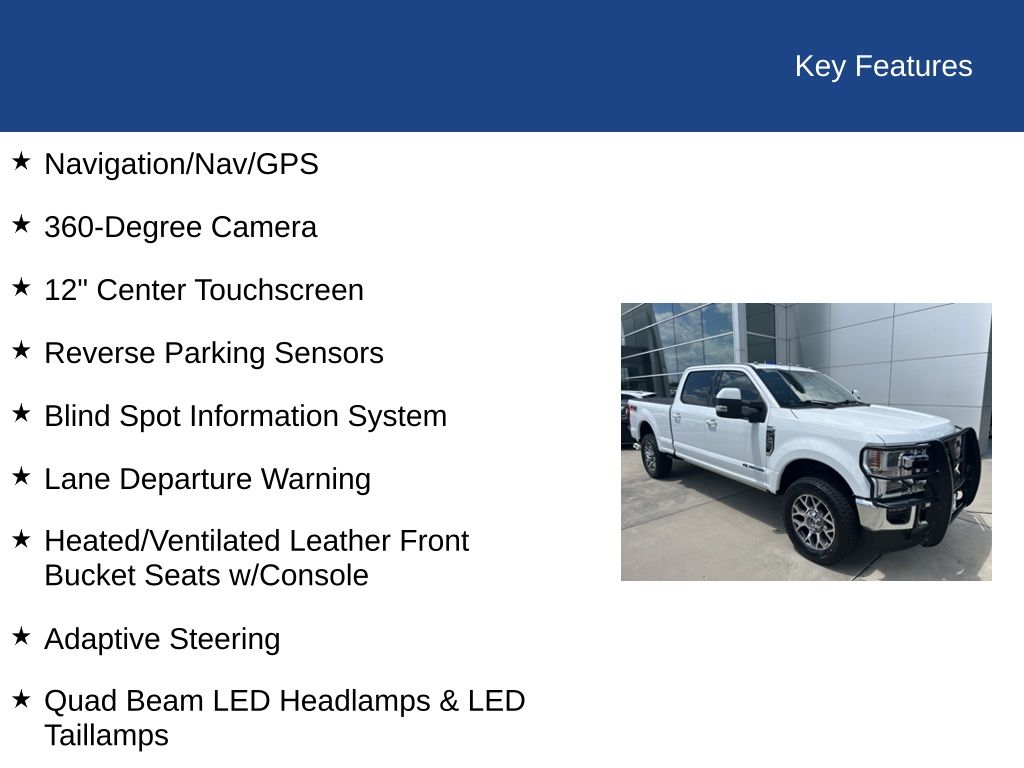 Key Features

★ Navigation/Nav/GPS

★ 360-Degree Camera

★ 12" Center Touchscreen

★ Reverse Parking Sensors

★ Blind Spot Information System

★ Lane Departure Warning

★ Heated/Ventilated Leather Front Bucket Seats w/Console

★ Adaptive Steering

★ Quad Beam LED Headlamps & LED Taillamps